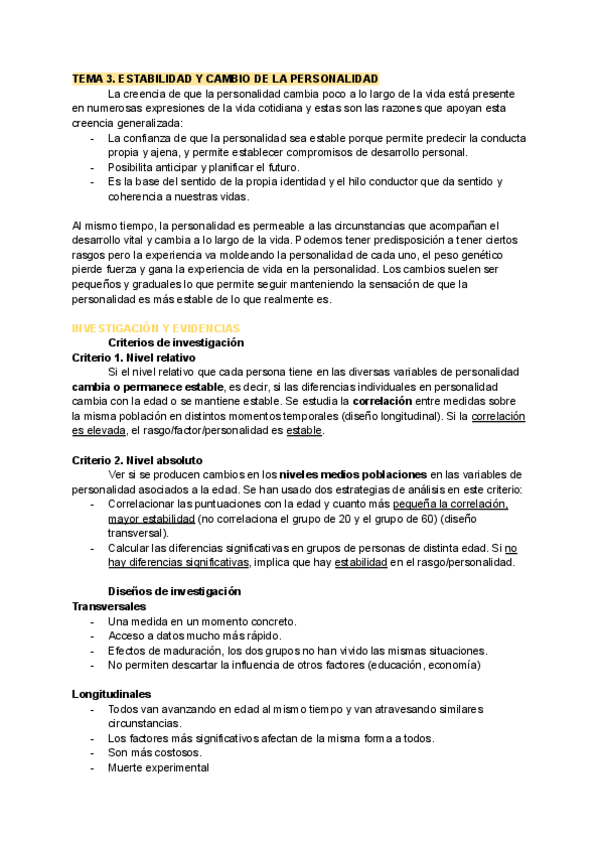 TEMA 3. ESTABILIDAD Y CAMBIO DE LA PERSONALIDAD

La creencia de que la personalidad cambia poco a lo largo de la vida está presente en numerosas expresiones de la vida cotidiana y estas son las razones que apoyan esta creencia generalizada:

- La confianza de que la personalidad sea estable porque permite predecir la conducta propia y ajena, y permite establecer compromisos de desarrollo personal.
- Posibilita anticipar y planificar el futuro.
- Es la base del sentido de la propia identidad y el hilo conductor que da sentido y coherencia a nuestras vidas.

Al mismo tiempo, la personalidad es permeable a las circunstancias que acompañan el desarrollo vital y cambia a lo largo de la vida. Podemos tener predisposición a tener ciertos rasgos pero la experiencia va moldeando la personalidad de cada uno, el peso genético pierde fuerza y gana la experiencia de vida en la personalidad. Los cambios suelen ser pequeños y graduales lo que permite seguir manteniendo la sensación de que la personalidad es más estable de lo que realmente es.

INVESTIGACIÓN Y EVIDENCIAS

Criterios de investigación

Criterio 1. Nivel relativo

Si el nivel relativo que cada persona tiene en las diversas variables de personalidad cambia o permanece estable, es decir, si las diferencias individuales en personalidad cambia con la edad o se mantiene estable. Se estudia la correlación entre medidas sobre la misma población en distintos momentos temporales (diseño longitudinal). Si la correlación es elevada, el rasgo/factor/personalidad es estable.

Criterio 2. Nivel absoluto

Ver si se producen cambios en los niveles medios poblaciones en las variables de personalidad asociados a la edad. Se han usado dos estrategias de análisis en este criterio:

- Correlacionar las puntuaciones con la edad y cuanto más pequeña la correlación, mayor estabilidad (no correlaciona el grupo de 20 y el grupo de 60) (diseño transversal).
- Calcular las diferencias significativas en grupos de personas de distinta edad. Si no hay diferencias significativas, implica que hay estabilidad en el rasgo/personalidad.

Diseños de investigación

Transversales

- Una medida en un momento concreto.
- Acceso a datos mucho más rápido.
- Efectos de maduración, los dos grupos no han vivido las mismas situaciones.
- No permiten descartar la influencia de otros factores (educación, economía)

Longitudinales

- Todos van avanzando en edad al mismo tiempo y van atravesando similares circunstancias.
- Los factores más significativos afectan de la misma forma a todos.
- Son más costosos.
- Muerte experimental